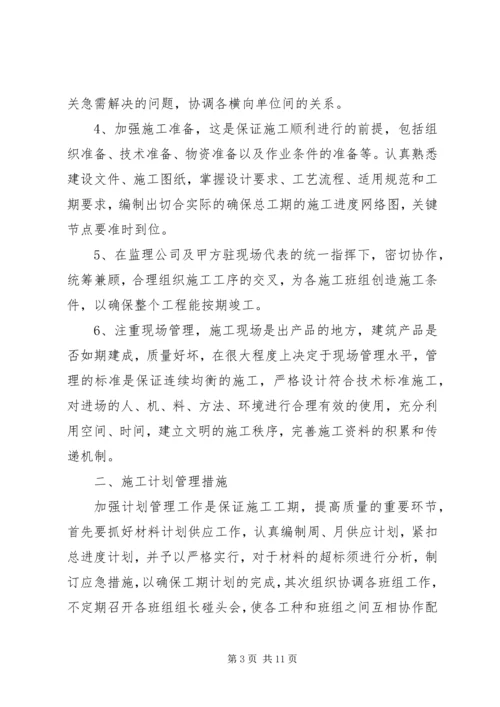 关急需解决的问题，协调各横向单位间的关系。

4、加强施工准备，这是保证施工顺利进行的前提，包括组织准备、技术准备、物资准备以及作业条件的准备等。认真熟悉建设文件、施工图纸，掌握设计要求、工艺流程、适用规范和工期要求，编制出切合实际的确保总工期的施工进度网络图，关键节点要准时到位。

5、在监理公司及甲方驻现场代表的统一指挥下，密切协作，统筹兼顾，合理组织施工工序的交叉，为各施工班组创造施工条件，以确保整个工程能按期竣工。

6、注重现场管理，施工现场是出产品的地方，建筑产品是否如期建成，质量好坏，在很大程度上决定于现场管理水平，管理的标准是保证连续均衡的施工，严格设计符合技术标准施工，对进场的人、机、料、方法、环境进行合理有效的使用，充分利用空间、时间，建立文明的施工秩序，完善施工资料的积累和传递机制。

二、施工计划管理措施

加强计划管理工作是保证施工工期，提高质量的重要环节，首先要抓好材料计划供应工作，认真编制周、月供应计划，紧扣总进度计划，并予以严格实行，对于材料的超标须进行分析，制订应急措施，以确保工期计划的完成，其次组织协调各班组工作，不定期召开各班组组长碰头会，使各工种和班组之间互相协作配

第 3 页 共 11 页